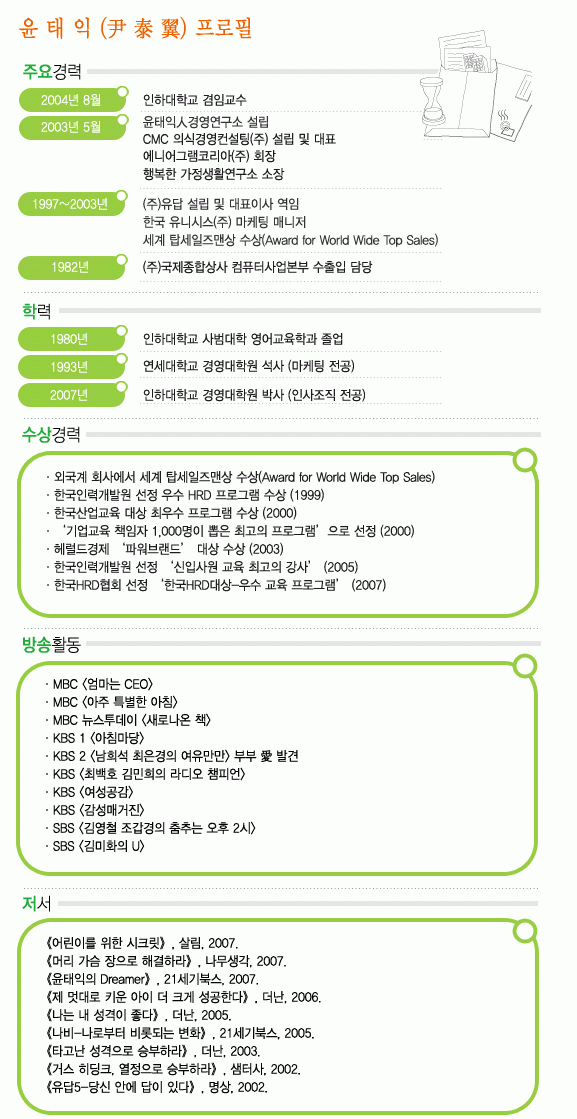 윤 태 익 (尹 泰 翼) 프로필

주요경력

2004년 8월
인하대학교 겸임교수

2003년 5월
윤태익人경영연구소 설립
CMC 의식경영컨설팅(주) 설립 및 대표
에니어그램코리아(주) 회장
행복한 가정생활연구소 소장

1997~2003년
(주)유답 설립 및 대표이사 역임
한국 유니시스(주) 마케팅 매니저
세계 탑세일즈맨상 수상(Award for World Wide Top Sales)

1982년
(주)국제종합상사 컴퓨터사업본부 수출입 담당

학력

1980년
인하대학교 사범대학 영어교육학과 졸업

1993년
연세대학교 경영대학원 석사 (마케팅 전공)

2007년
인하대학교 경영대학원 박사 (인사조직 전공)

수상경력

· 외국계 회사에서 세계 탑세일즈맨상 수상(Award for World Wide Top Sales)
· 한국인력개발원 선정 우수 HRD 프로그램 수상 (1999)
· 한국산업교육 대상 최우수 프로그램 수상 (2000)
· '기업교육 책임자 1,000명이 뽑은 최고의 프로그램' 으로 선정 (2000)
· 헤럴드경제 '파워브랜드' 대상 수상 (2003)
· 한국인력개발원 선정 '신입사원 교육 최고의 강사' (2005)
· 한국HRD협회 선정 '한국HRD대상-우수 교육 프로그램' (2007)

방송활동

· MBC <엄마는 CEO>
· MBC <아주 특별한 아침>
· MBC 뉴스투데이 <새로나온 책>
· KBS 1 <아침마당>
· KBS 2 <남희석 최은경의 여유만만> 부부 愛 발견
· KBS <최백호 김민희의 라디오 챔피언>
· KBS <여성공감>
· KBS <감성매거진>
· SBS <김영철 조갑경의 춤추는 오후 2시>
· SBS <김미화의 U>

저서

《어린이를 위한 시크릿》, 살림, 2007.
《머리 가슴 장으로 해결하라》, 나무생각, 2007.
《윤태익의 Dreamer》, 21세기북스, 2007.
《제 멋대로 키운 아이 더 크게 성공한다》, 더난, 2006.
《나는 내 성격이 좋다》, 더난, 2005.
《나비-나로부터 비롯되는 변화》, 21세기북스, 2005.
《타고난 성격으로 승부하라》, 더난, 2003.
《거스 히딩크, 열정으로 승부하라》, 샘터사, 2002.
《유답5-당신 안에 답이 있다》, 명상, 2002.